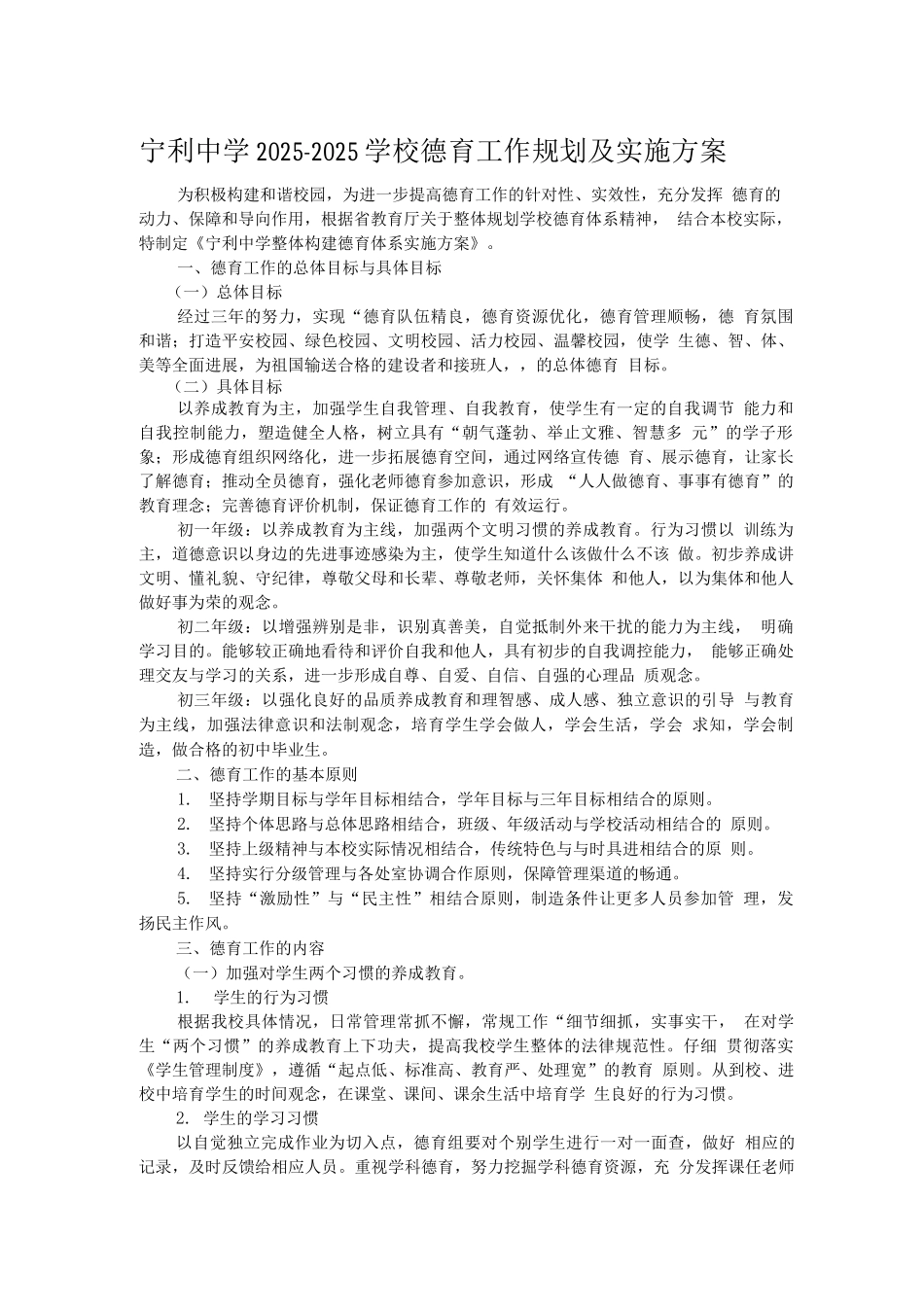 宁利中学 2025-2025 学校德育工作规划及实施方案

为积极构建和谐校园，为进一步提高德育工作的针对性、实效性，充分发挥 德育的动力、保障和导向作用，根据省教育厅关于整体规划学校德育体系精神， 结合本校实际，特制定《宁利中学整体构建德育体系实施方案》。

一、德育工作的总体目标与具体目标

（一）总体目标

经过三年的努力，实现“德育队伍精良，德育资源优化，德育管理顺畅，德 育氛围和谐；打造平安校园、绿色校园、文明校园、活力校园、温馨校园，使学 生德、智、体、美等全面进展，为祖国输送合格的建设者和接班人，，的总体德育 目标。

（二）具体目标

以养成教育为主，加强学生自我管理、自我教育，使学生有一定的自我调节 能力和自我控制能力，塑造健全人格，树立具有“朝气蓬勃、举止文雅、智慧多 元”的学子形象；形成德育组织网络化，进一步拓展德育空间，通过网络宣传德 育、展示德育，让家长了解德育；推动全员德育，强化老师德育参加意识，形成 “人人做德育、事事有德育”的教育理念；完善德育评价机制，保证德育工作的 有效运行。

初一年级：以养成教育为主线，加强两个文明习惯的养成教育。行为习惯以 训练为主，道德意识以身边的先进事迹感染为主，使学生知道什么该做什么不该 做。初步养成讲文明、懂礼貌、守纪律，尊敬父母和长辈、尊敬老师，关怀集体 和他人，以为集体和他人做好事为荣的观念。

初二年级：以增强辨别是非，识别真善美，自觉抵制外来干扰的能力为主线， 明确学习目的。能够较正确地看待和评价自我和他人，具有初步的自我调控能力， 能够正确处理交友与学习的关系，进一步形成自尊、自爱、自信、自强的心理品 质观念。

初三年级：以强化良好的品质养成教育和理智感、成人感、独立意识的引导 与教育为主线，加强法律意识和法制观念，培育学生学会做人，学会生活，学会 求知，学会制造，做合格的初中毕业生。

二、德育工作的基本原则

1. 坚持学期目标与学年目标相结合，学年目标与三年目标相结合的原则。

2. 坚持个体思路与总体思路相结合，班级、年级活动与学校活动相结合的 原则。

3. 坚持上级精神与本校实际情况相结合，传统特色与与时具进相结合的原 则。

4. 坚持实行分级管理与各处室协调合作原则，保障管理渠道的畅通。

5. 坚持“激励性”与“民主性”相结合原则，制造条件让更多人员参加管 理，发扬民主作风。

三、德育工作的内容

（一）加强对学生两个习惯的养成教育。

1. 学生的行为习惯

根据我校具体情况，日常管理常抓不懈，常规工作“细节细抓，实事实干， 在对学生“两个习惯”的养成教育上下功夫，提高我校学生整体的法律规范性。仔细 贯彻落实《学生管理制度》，遵循“起点低、标准高、教育严、处理宽”的教育 原则。从到校、进校中培育学生的时间观念，在课堂、课间、课余生活中培育学 生良好的行为习惯。

2. 学生的学习习惯

以自觉独立完成作业为切入点，德育组要对个别学生进行一对一面查，做好 相应的记录，及时反馈给相应人员。重视学科德育，努力挖掘学科德育资源，充 分发挥课任老师